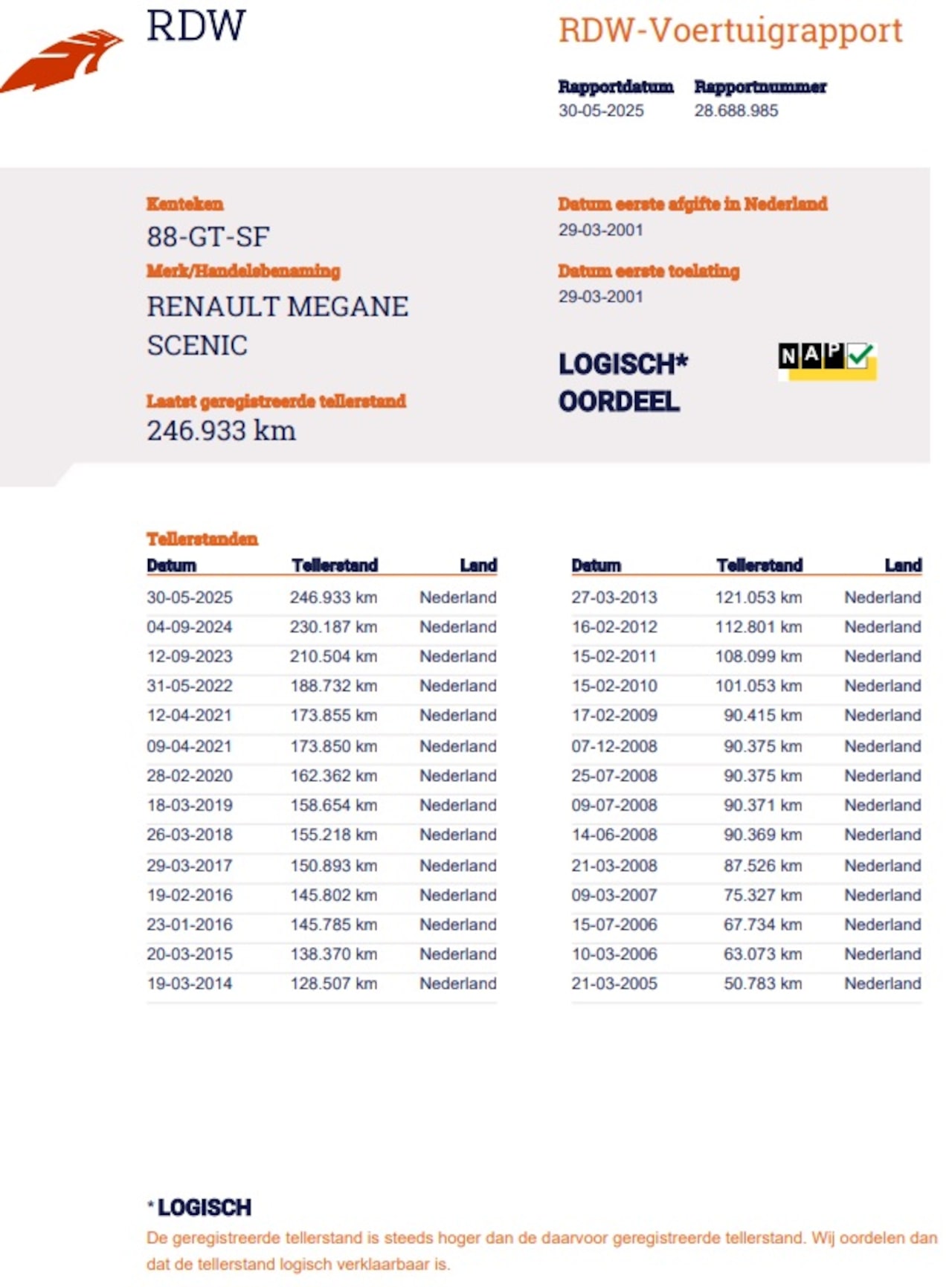 RDW

RDW-Voertuigrapport

Rapportdatum
30-05-2025

Rapportnummer
28.688.985

Kenteken
88-GT-SF

Merk/Handelsbenaming
RENAULT MEGANE SCENIC

Laatst geregistreerde tellerstand
246.933 km

Datum eerste afgifte in Nederland
29-03-2001

Datum eerste toelating
29-03-2001

LOGISCH*
OORDEEL

NAP

Tellerstanden

| Datum | Tellerstand | Land |
|---|---|---|
| 30-05-2025 | 246.933 km | Nederland |
| 04-09-2024 | 230.187 km | Nederland |
| 12-09-2023 | 210.504 km | Nederland |
| 31-05-2022 | 188.732 km | Nederland |
| 12-04-2021 | 173.855 km | Nederland |
| 09-04-2021 | 173.850 km | Nederland |
| 28-02-2020 | 162.362 km | Nederland |
| 18-03-2019 | 158.654 km | Nederland |
| 26-03-2018 | 155.218 km | Nederland |
| 29-03-2017 | 150.893 km | Nederland |
| 19-02-2016 | 145.802 km | Nederland |
| 23-01-2016 | 145.785 km | Nederland |
| 20-03-2015 | 138.370 km | Nederland |
| 19-03-2014 | 128.507 km | Nederland |

| Datum | Tellerstand | Land |
|---|---|---|
| 27-03-2013 | 121.053 km | Nederland |
| 16-02-2012 | 112.801 km | Nederland |
| 15-02-2011 | 108.099 km | Nederland |
| 15-02-2010 | 101.053 km | Nederland |
| 17-02-2009 | 90.415 km | Nederland |
| 07-12-2008 | 90.375 km | Nederland |
| 25-07-2008 | 90.375 km | Nederland |
| 09-07-2008 | 90.371 km | Nederland |
| 14-06-2008 | 90.369 km | Nederland |
| 21-03-2008 | 87.526 km | Nederland |
| 09-03-2007 | 75.327 km | Nederland |
| 15-07-2006 | 67.734 km | Nederland |
| 10-03-2006 | 63.073 km | Nederland |
| 21-03-2005 | 50.783 km | Nederland |

* LOGISCH
De geregistreerde tellerstand is steeds hoger dan de daarvoor geregistreerde tellerstand. Wij oordelen dan dat de tellerstand logisch verklaarbaar is.